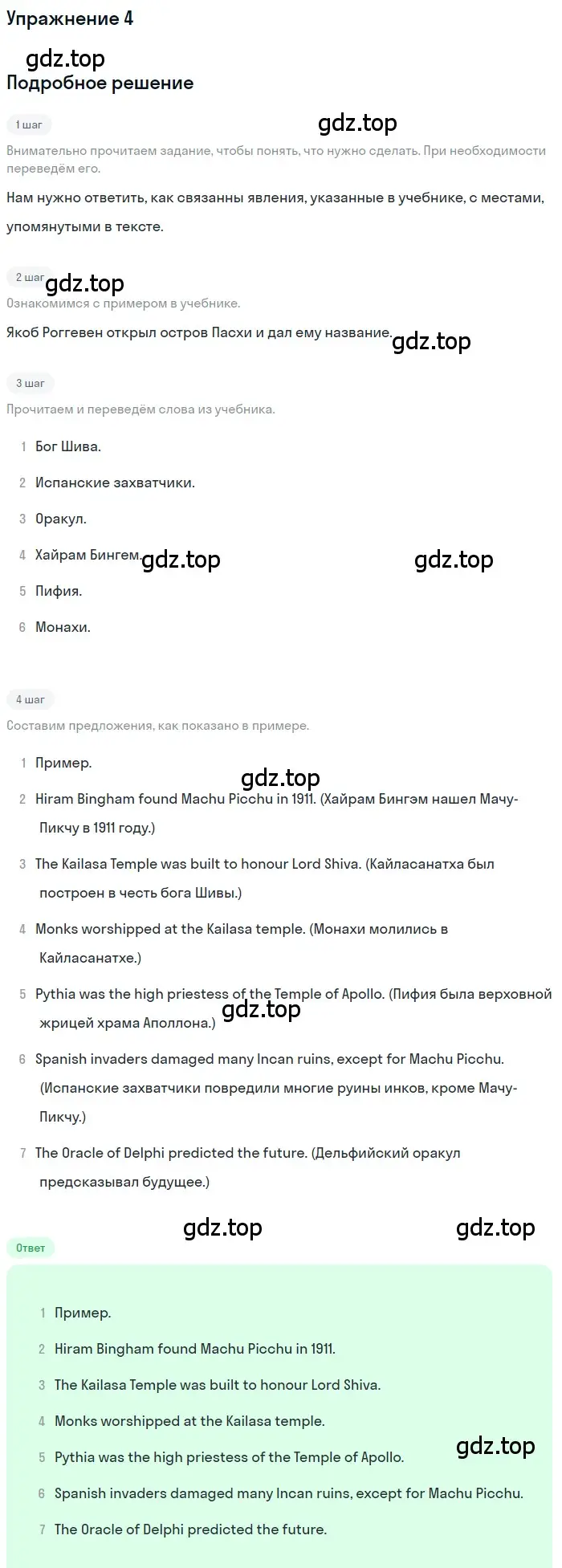 Упражнение 4

gdz.top

Подробное решение

1 шаг

gdz.top

Внимательно прочитаем задание, чтобы понять, что нужно сделать. При необходимости переведём его.

Нам нужно ответить, как связанны явления, указанные в учебнике, с местами, упомянутыми в тексте.

2 шаг

gdz.top

Ознакомимся с примером в учебнике.

Якоб Роггевен открыл остров Пасхи и дал ему название.

gdz.top

3 шаг

Прочитаем и переведём слова из учебника.

1 Бог Шива.

2 Испанские захватчики.

3 Оракул.

4 Хайрам Бингем.

gdz.top

gdz.top

5 Пифия.

6 Монахи.

4 шаг

Составим предложения, как показано в примере.

1 Пример.

gdz.top

2 Hiram Bingham found Machu Picchu in 1911. (Хайрам Бингэм нашел Мачу-Пикчу в 1911 году.)

3 The Kailasa Temple was built to honour Lord Shiva. (Кайласанатха был построен в честь бога Шивы.)

4 Monks worshipped at the Kailasa temple. (Монахи молились в Кайласанатхе.)

5 Pythia was the high priestess of the Temple of Apollo. (Пифия была верховной жрицей храма Аполлона.)

gdz.top

6 Spanish invaders damaged many Incan ruins, except for Machu Picchu. (Испанские захватчики повредили многие руины инков, кроме Мачу-Пикчу.)

7 The Oracle of Delphi predicted the future. (Дельфийский оракул предсказывал будущее.)

gdz.top

gdz.top

Ответ

1 Пример.

2 Hiram Bingham found Machu Picchu in 1911.

3 The Kailasa Temple was built to honour Lord Shiva.

4 Monks worshipped at the Kailasa temple.

5 Pythia was the high priestess of the Temple of Apollo.

gdz.top

6 Spanish invaders damaged many Incan ruins, except for Machu Picchu.

7 The Oracle of Delphi predicted the future.